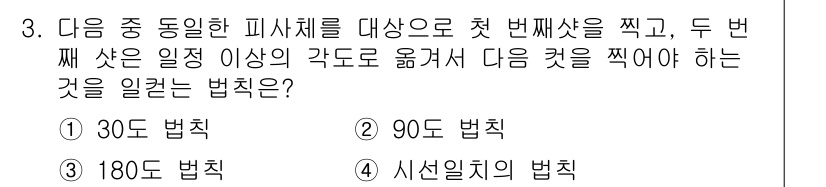 3. 다음 중 동일한 피사체를 대상으로 첫 번째샷을 찍고, 두 번째 샷은 일정 이상의 각도로 옮겨서 다음 컷을 찍어야 하는 것을 일컫는 법칙은?

① 30도 법칙
② 90도 법칙
③ 180도 법칙
④ 시선일치의 법칙